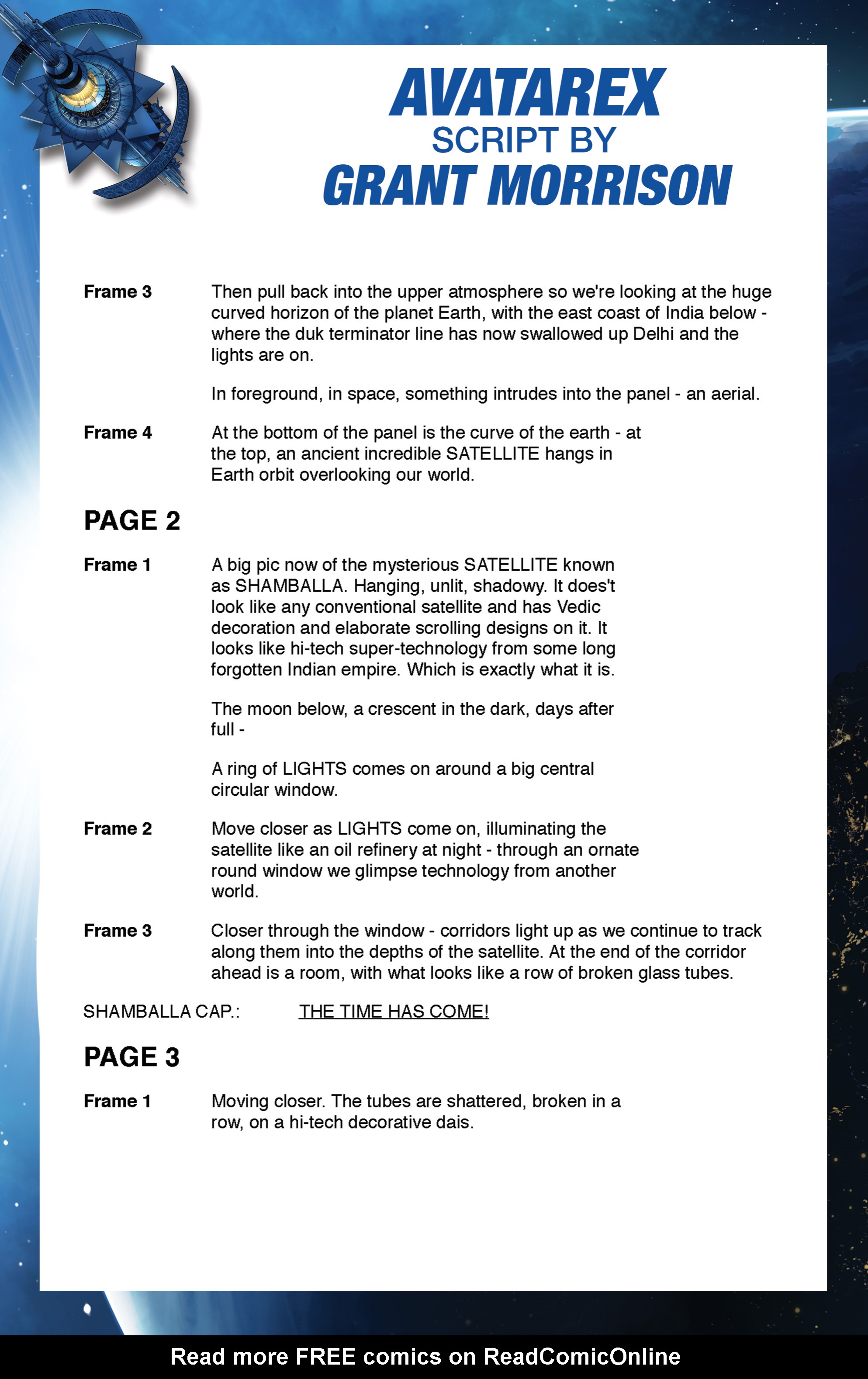 AVATAREX
SCRIPT BY
GRANT MORRISON

Frame 3 Then pull back into the upper atmosphere so we're looking at the huge curved horizon of the planet Earth, with the east coast of India below - where the duk terminator line has now swallowed up Delhi and the lights are on.

In foreground, in space, something intrudes into the panel - an aerial.

Frame 4 At the bottom of the panel is the curve of the earth - at the top, an ancient incredible SATELLITE hangs in Earth orbit overlooking our world.

PAGE 2

Frame 1 A big pic now of the mysterious SATELLITE known as SHAMBALLA. Hanging, unlit, shadowy. It does't look like any conventional satellite and has Vedic decoration and elaborate scrolling designs on it. It looks like hi-tech super-technology from some long forgotten Indian empire. Which is exactly what it is.

The moon below, a crescent in the dark, days after full -

A ring of LIGHTS comes on around a big central circular window.

Frame 2 Move closer as LIGHTS come on, illuminating the satellite like an oil refinery at night - through an ornate round window we glimpse technology from another world.

Frame 3 Closer through the window - corridors light up as we continue to track along them into the depths of the satellite. At the end of the corridor ahead is a room, with what looks like a row of broken glass tubes.

SHAMBALLA CAP.: THE TIME HAS COME!

PAGE 3

Frame 1 Moving closer. The tubes are shattered, broken in a row, on a hi-tech decorative dais.

Read more FREE comics on ReadComicOnline